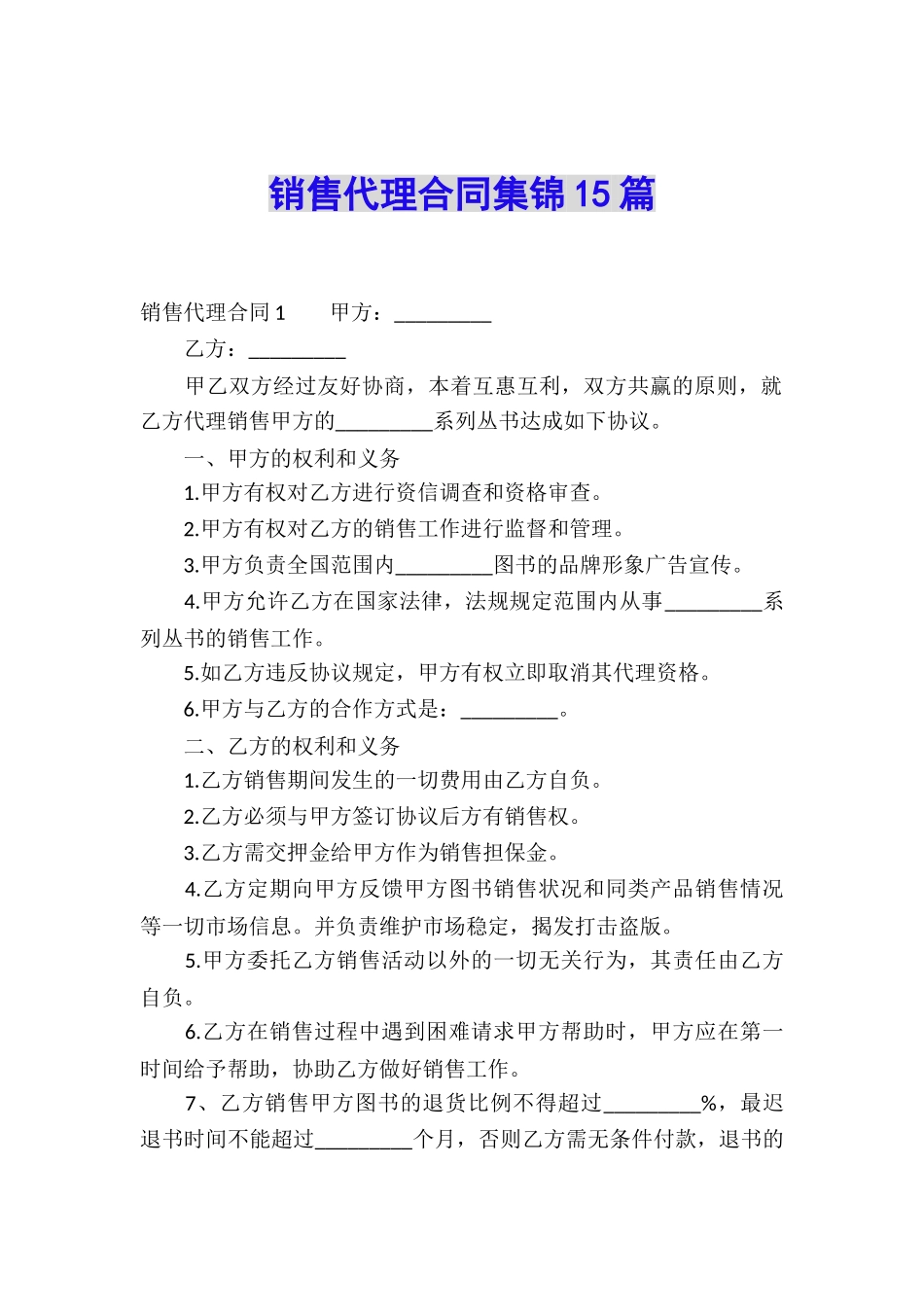 销售代理合同集锦15篇

销售代理合同1　　甲方：_________

乙方：_________

甲乙双方经过友好协商，本着互惠互利，双方共赢的原则，就乙方代理销售甲方的_________系列丛书达成如下协议。

一、甲方的权利和义务

1.甲方有权对乙方进行资信调查和资格审查。

2.甲方有权对乙方的销售工作进行监督和管理。

3.甲方负责全国范围内_________图书的品牌形象广告宣传。

4.甲方允许乙方在国家法律，法规规定范围内从事_________系列丛书的销售工作。

5.如乙方违反协议规定，甲方有权立即取消其代理资格。

6.甲方与乙方的合作方式是：_________。

二、乙方的权利和义务

1.乙方销售期间发生的一切费用由乙方自负。

2.乙方必须与甲方签订协议后方有销售权。

3.乙方需交押金给甲方作为销售担保金。

4.乙方定期向甲方反馈甲方图书销售状况和同类产品销售情况等一切市场信息。并负责维护市场稳定，揭发打击盗版。

5.甲方委托乙方销售活动以外的一切无关行为，其责任由乙方自负。

6.乙方在销售过程中遇到困难请求甲方帮助时，甲方应在第一时间给予帮助，协助乙方做好销售工作。

7、乙方销售甲方图书的退货比例不得超过_________%，最迟退书时间不能超过_________个月，否则乙方需无条件付款，退书的